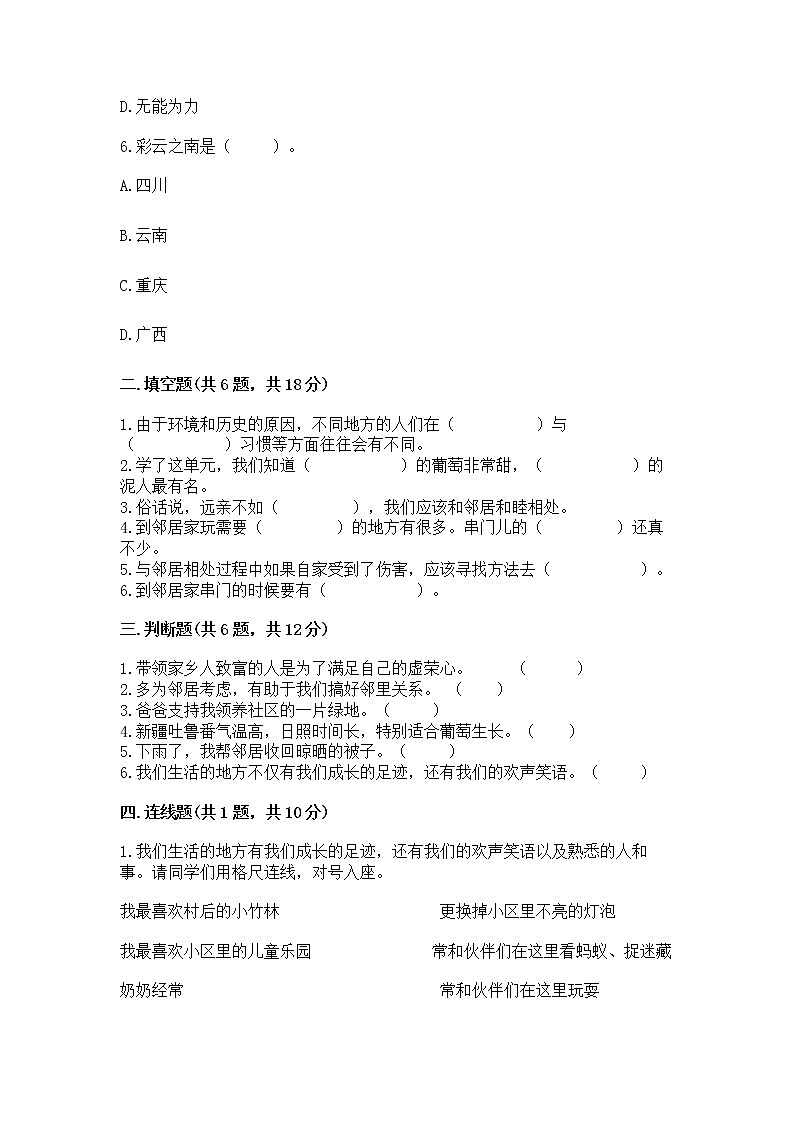 D.无能为力

6.彩云之南是（　　）。

A.四川

B.云南

C.重庆

D.广西

二.填空题(共6题，共18分)

1.由于环境和历史的原因，不同地方的人们在（　　　　）与（　　　　）习惯等方面往往会有不同。
2.学了这单元，我们知道（　　　　）的葡萄非常甜，（　　　　）的泥人最有名。
3.俗话说，远亲不如（　　　　），我们应该和邻居和睦相处。
4.到邻居家玩需要（　　　　）的地方有很多。串门儿的（　　　　）还真不少。
5.与邻居相处过程中如果自家受到了伤害，应该寻找方法去（　　　　）。
6.到邻居家串门的时候要有（　　　　）。

三.判断题(共6题，共12分)

1.带领家乡人致富的人是为了满足自己的虚荣心。　（　　）
2.多为邻居考虑，有助于我们搞好邻里关系。（　　）
3.爸爸支持我领养社区的一片绿地。（　　）
4.新疆吐鲁番气温高，日照时间长，特别适合葡萄生长。（　　）
5.下雨了，我帮邻居收回晾晒的被子。（　　）
6.我们生活的地方不仅有我们成长的足迹，还有我们的欢声笑语。（　　）

四.连线题(共1题，共10分)

1.我们生活的地方有我们成长的足迹，还有我们的欢声笑语以及熟悉的人和事。请同学们用格尺连线，对号入座。

我最喜欢村后的小竹林

我最喜欢小区里的儿童乐园

奶奶经常

更换掉小区里不亮的灯泡

常和伙伴们在这里看蚂蚁、捉迷藏

常和伙伴们在这里玩耍